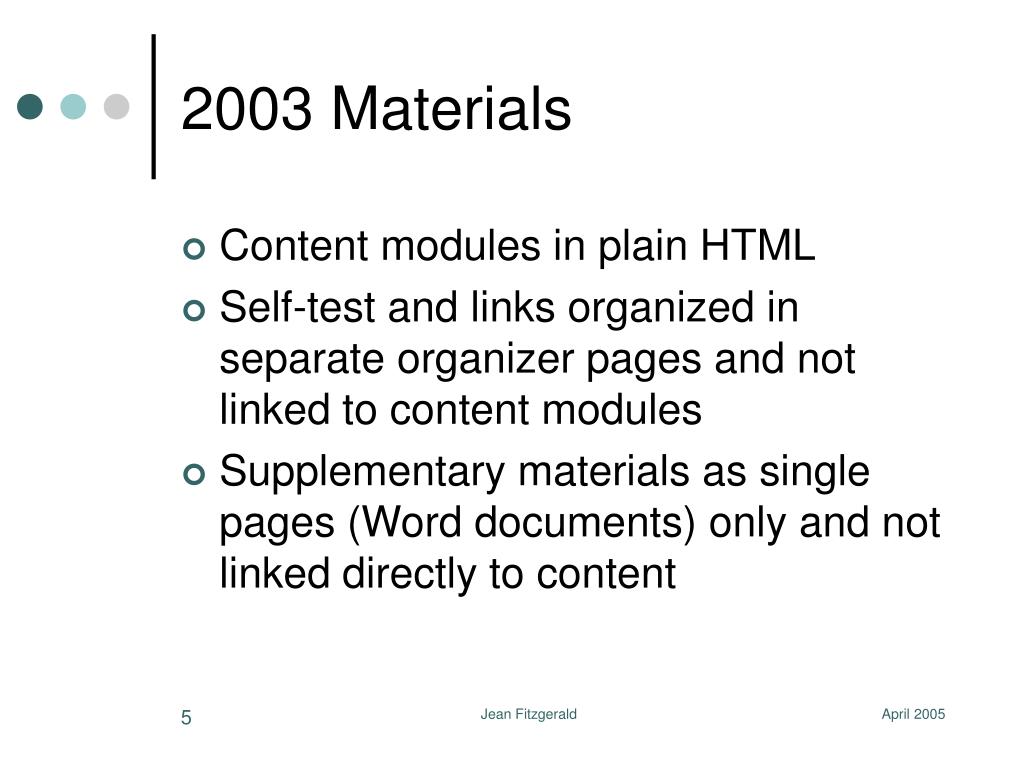 2003 Materials

Content modules in plain HTML

Self-test and links organized in separate organizer pages and not linked to content modules

Supplementary materials as single pages (Word documents) only and not linked directly to content

5

Jean Fitzgerald

April 2005